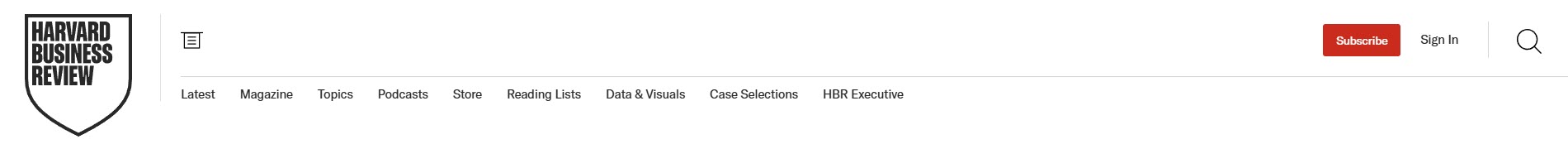 HARVARD BUSINESS REVIEW

Subscribe Sign In

Latest Magazine Topics Podcasts Store Reading Lists Data & Visuals Case Selections HBR Executive